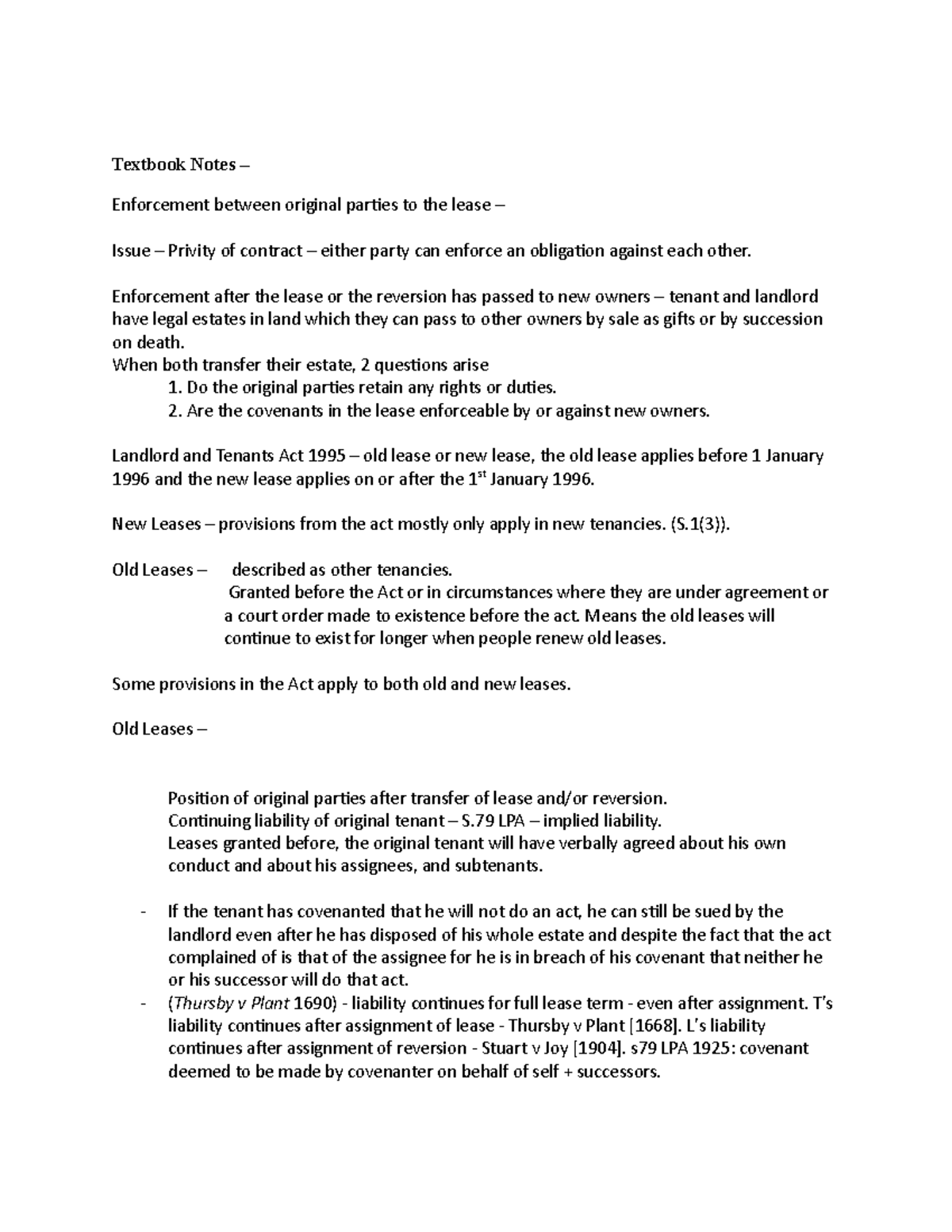 Textbook Notes –

Enforcement between original parties to the lease –

Issue – Privity of contract – either party can enforce an obligation against each other.

Enforcement after the lease or the reversion has passed to new owners – tenant and landlord have legal estates in land which they can pass to other owners by sale as gifts or by succession on death.
When both transfer their estate, 2 questions arise
1. Do the original parties retain any rights or duties.
2. Are the covenants in the lease enforceable by or against new owners.

Landlord and Tenants Act 1995 – old lease or new lease, the old lease applies before 1 January 1996 and the new lease applies on or after the 1$^{st}$ January 1996.

New Leases – provisions from the act mostly only apply in new tenancies. (S.1(3)).

Old Leases – described as other tenancies.
Granted before the Act or in circumstances where they are under agreement or a court order made to existence before the act. Means the old leases will continue to exist for longer when people renew old leases.

Some provisions in the Act apply to both old and new leases.

Old Leases –

Position of original parties after transfer of lease and/or reversion.
Continuing liability of original tenant – S.79 LPA – implied liability.
Leases granted before, the original tenant will have verbally agreed about his own conduct and about his assignees, and subtenants.

- If the tenant has covenanted that he will not do an act, he can still be sued by the landlord even after he has disposed of his whole estate and despite the fact that the act complained of is that of the assignee for he is in breach of his covenant that neither he or his successor will do that act.
- (Thursby v Plant 1690) - liability continues for full lease term - even after assignment. T's liability continues after assignment of lease - Thursby v Plant [1668]. L's liability continues after assignment of reversion - Stuart v Joy [1904]. s79 LPA 1925: covenant deemed to be made by covenanter on behalf of self + successors.